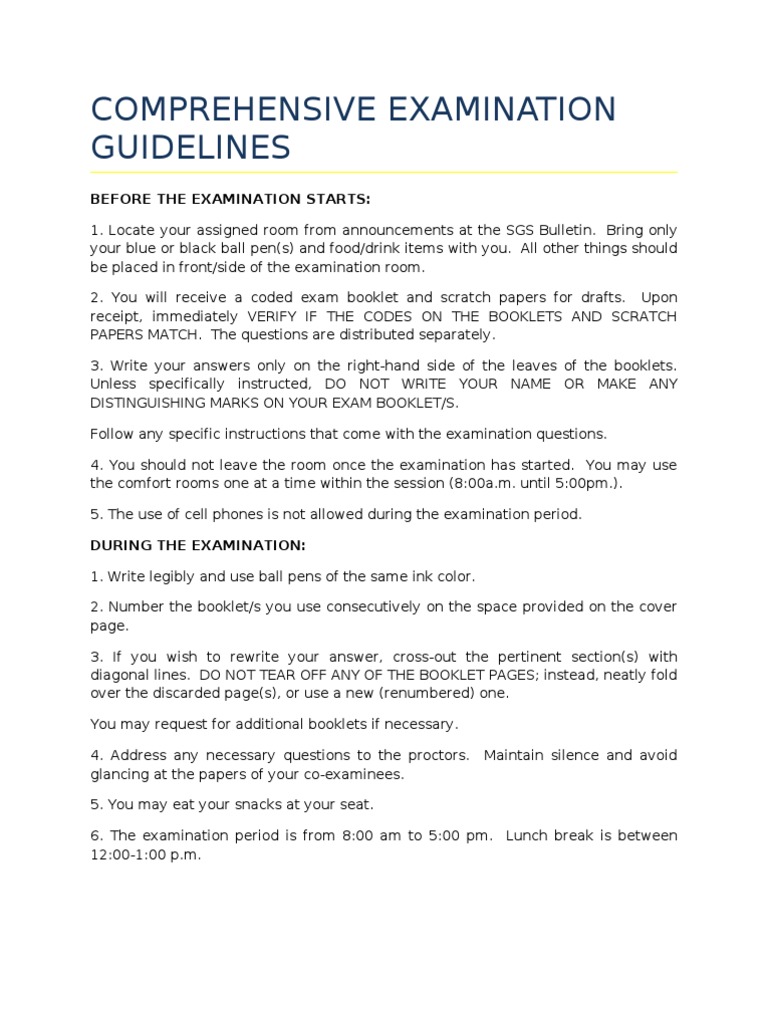 COMPREHENSIVE EXAMINATION GUIDELINES

BEFORE THE EXAMINATION STARTS:

1. Locate your assigned room from announcements at the SGS Bulletin. Bring only your blue or black ball pen(s) and food/drink items with you. All other things should be placed in front/side of the examination room.

2. You will receive a coded exam booklet and scratch papers for drafts. Upon receipt, immediately VERIFY IF THE CODES ON THE BOOKLETS AND SCRATCH PAPERS MATCH. The questions are distributed separately.

3. Write your answers only on the right-hand side of the leaves of the booklets. Unless specifically instructed, DO NOT WRITE YOUR NAME OR MAKE ANY DISTINGUISHING MARKS ON YOUR EXAM BOOKLET/S.

Follow any specific instructions that come with the examination questions.

4. You should not leave the room once the examination has started. You may use the comfort rooms one at a time within the session (8:00a.m. until 5:00pm.).

5. The use of cell phones is not allowed during the examination period.

DURING THE EXAMINATION:

1. Write legibly and use ball pens of the same ink color.

2. Number the booklet/s you use consecutively on the space provided on the cover page.

3. If you wish to rewrite your answer, cross-out the pertinent section(s) with diagonal lines. DO NOT TEAR OFF ANY OF THE BOOKLET PAGES; instead, neatly fold over the discarded page(s), or use a new (renumbered) one.

You may request for additional booklets if necessary.

4. Address any necessary questions to the proctors. Maintain silence and avoid glancing at the papers of your co-examinees.

5. You may eat your snacks at your seat.

6. The examination period is from 8:00 am to 5:00 pm. Lunch break is between 12:00-1:00 p.m.